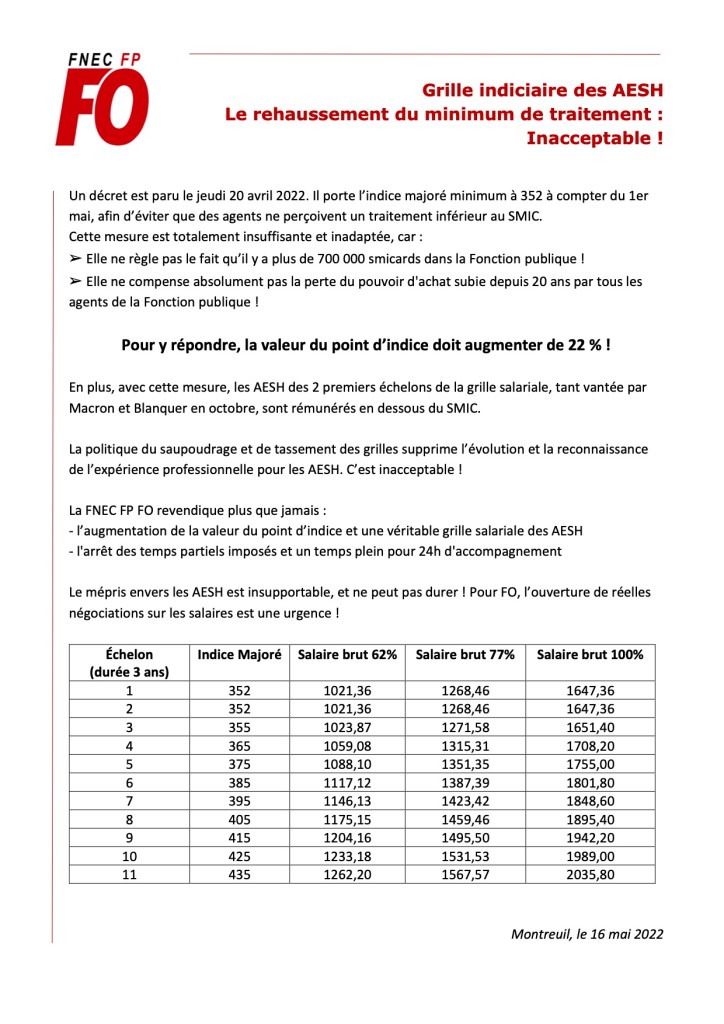 FNEC FP
FO

Grille indiciaire des AESH
Le rehaussement du minimum de traitement :
Inacceptable !

Un décret est paru le jeudi 20 avril 2022. Il porte l'indice majoré minimum à 352 à compter du 1er mai, afin d'éviter que des agents ne perçoivent un traitement inférieur au SMIC.
Cette mesure est totalement insuffisante et inadaptée, car :
➢ Elle ne règle pas le fait qu'il y a plus de 700 000 smicards dans la Fonction publique !
➢ Elle ne compense absolument pas la perte du pouvoir d'achat subie depuis 20 ans par tous les agents de la Fonction publique !

Pour y répondre, la valeur du point d'indice doit augmenter de 22 % !

En plus, avec cette mesure, les AESH des 2 premiers échelons de la grille salariale, tant vantée par Macron et Blanquer en octobre, sont rémunérés en dessous du SMIC.

La politique du saupoudrage et de tassement des grilles supprime l'évolution et la reconnaissance de l'expérience professionnelle pour les AESH. C'est inacceptable !

La FNEC FP FO revendique plus que jamais :
- l'augmentation de la valeur du point d'indice et une véritable grille salariale des AESH
- l'arrêt des temps partiels imposés et un temps plein pour 24h d'accompagnement

Le mépris envers les AESH est insupportable, et ne peut pas durer ! Pour FO, l'ouverture de réelles négociations sur les salaires est une urgence !

| Échelon (durée 3 ans) | Indice Majoré | Salaire brut 62% | Salaire brut 77% | Salaire brut 100% |
|---|---|---|---|---|
| 1 | 352 | 1021,36 | 1268,46 | 1647,36 |
| 2 | 352 | 1021,36 | 1268,46 | 1647,36 |
| 3 | 355 | 1023,87 | 1271,58 | 1651,40 |
| 4 | 365 | 1059,08 | 1315,31 | 1708,20 |
| 5 | 375 | 1088,10 | 1351,35 | 1755,00 |
| 6 | 385 | 1117,12 | 1387,39 | 1801,80 |
| 7 | 395 | 1146,13 | 1423,42 | 1848,60 |
| 8 | 405 | 1175,15 | 1459,46 | 1895,40 |
| 9 | 415 | 1204,16 | 1495,50 | 1942,20 |
| 10 | 425 | 1233,18 | 1531,53 | 1989,00 |
| 11 | 435 | 1262,20 | 1567,57 | 2035,80 |

Montreuil, le 16 mai 2022